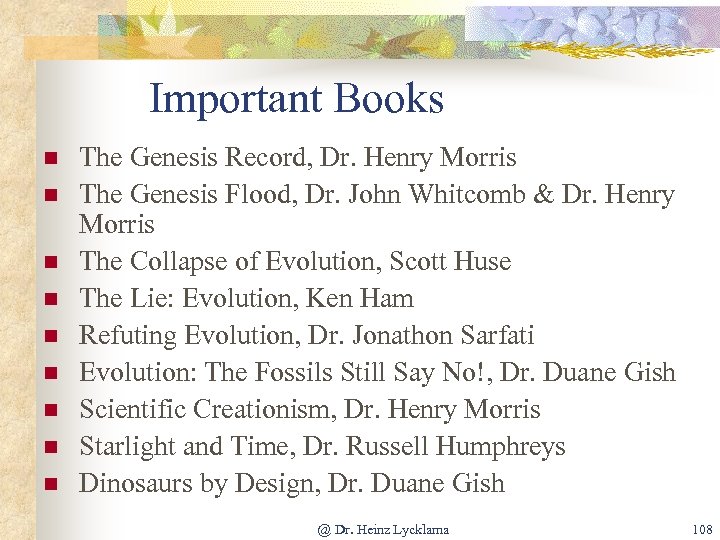 Important Books

• The Genesis Record, Dr. Henry Morris
• The Genesis Flood, Dr. John Whitcomb & Dr. Henry Morris
• The Collapse of Evolution, Scott Huse
• The Lie: Evolution, Ken Ham
• Refuting Evolution, Dr. Jonathon Sarfati
• Evolution: The Fossils Still Say No!, Dr. Duane Gish
• Scientific Creationism, Dr. Henry Morris
• Starlight and Time, Dr. Russell Humphreys
• Dinosaurs by Design, Dr. Duane Gish

@ Dr. Heinz Lycklama

108